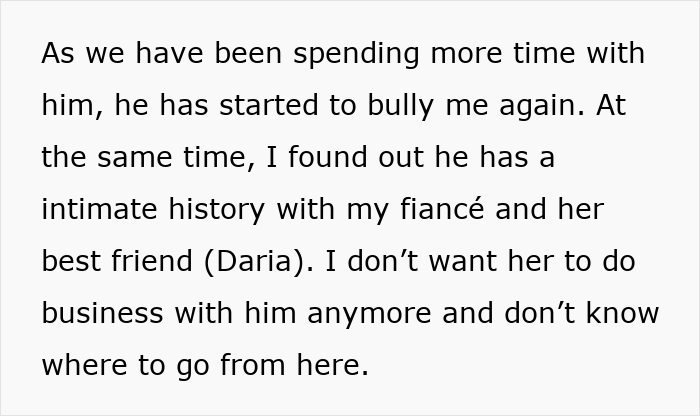 As we have been spending more time with him, he has started to bully me again. At the same time, I found out he has a intimate history with my fiancé and her best friend (Daria). I don’t want her to do business with him anymore and don’t know where to go from here.